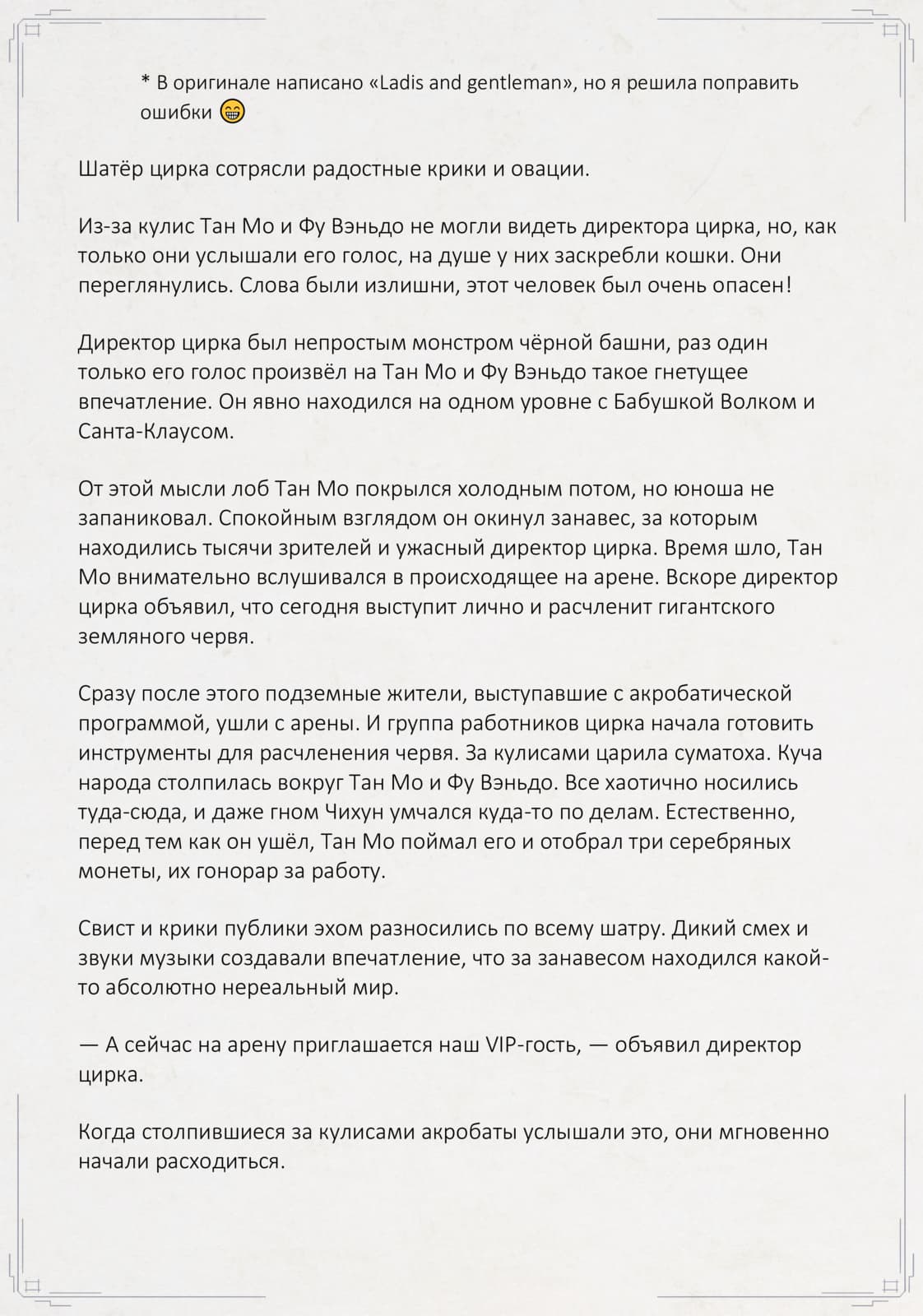 * В оригинале написано «Ladis and gentleman», но я решила поправить ошибки 😁

Шатёр цирка сотрясли радостные крики и овации.

Из-за кулис Тан Мо и Фу Вэньдо не могли видеть директора цирка, но, как только они услышали его голос, на душе у них заскребли кошки. Они переглянулись. Слова были излишни, этот человек был очень опасен!

Директор цирка был непростым монстром чёрной башни, раз один только его голос произвёл на Тан Мо и Фу Вэньдо такое гнетущее впечатление. Он явно находился на одном уровне с Бабушкой Волком и Санта-Клаусом.

От этой мысли лоб Тан Мо покрылся холодным потом, но юноша не запаниковал. Спокойным взглядом он окинул занавес, за которым находились тысячи зрителей и ужасный директор цирка. Время шло, Тан Мо внимательно вслушивался в происходящее на арене. Вскоре директор цирка объявил, что сегодня выступит лично и расчленит гигантского земляного червя.

Сразу после этого подземные жители, выступавшие с акробатической программой, ушли с арены. И группа работников цирка начала готовить инструменты для расчленения червя. За кулисами царила суматоха. Куча народа столпилась вокруг Тан Мо и Фу Вэньдо. Все хаотично носились туда-сюда, и даже гном Чихун умчался куда-то по делам. Естественно, перед тем как он ушёл, Тан Мо поймал его и отобрал три серебряных монеты, их гонорар за работу.

Свист и крики публики эхом разносились по всему шатру. Дикий смех и звуки музыки создавали впечатление, что за занавесом находился какой-то абсолютно нереальный мир.

— А сейчас на арену приглашается наш VIP-гость, — объявил директор цирка.

Когда столпившиеся за кулисами акробаты услышали это, они мгновенно начали расходиться.